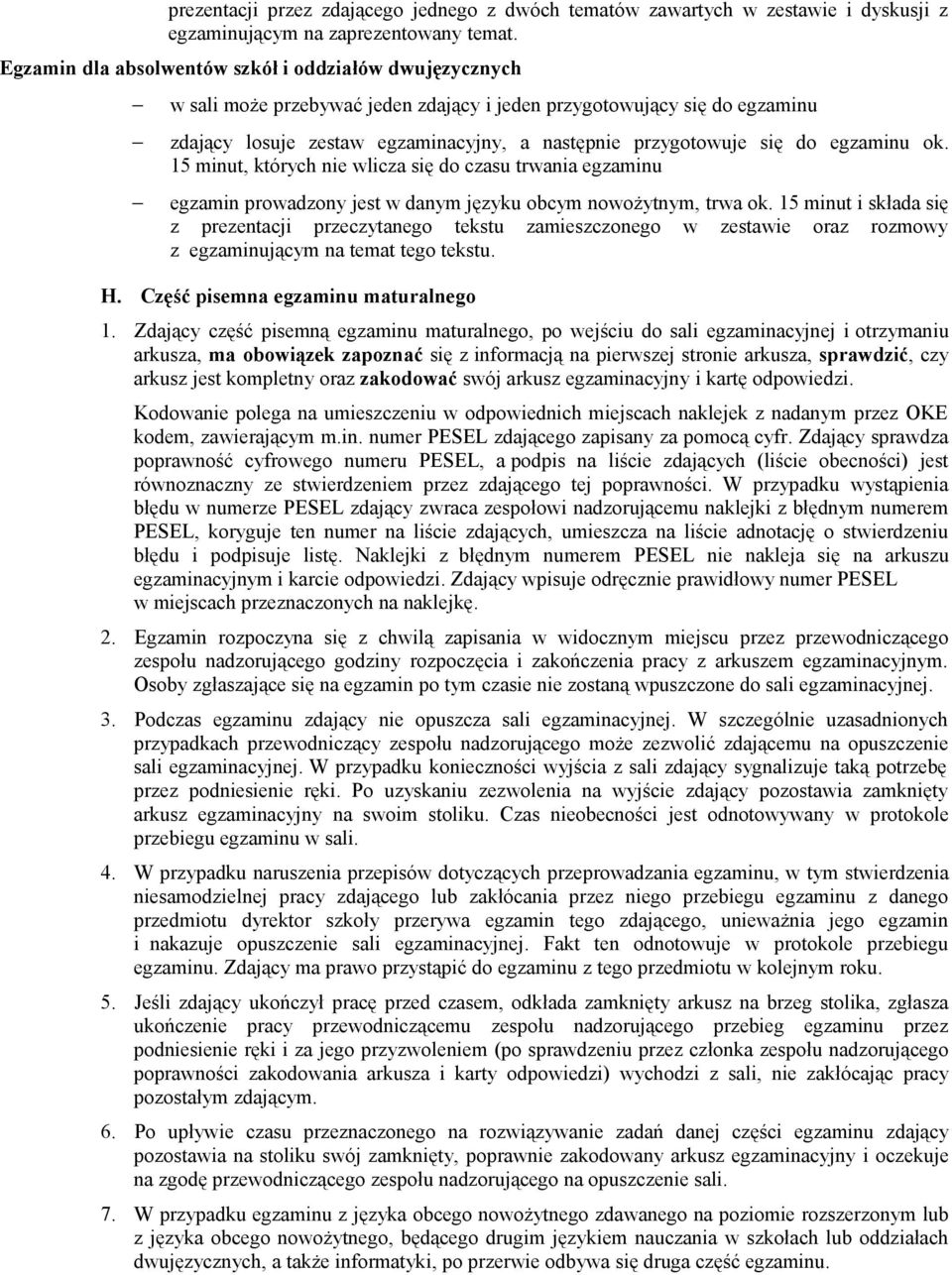 prezentacji przez zdającego jednego z dwóch tematów zawartych w zestawie i dyskusji z egzaminującym na zaprezentowany temat.

Egzamin dla absolwentów szkół i oddziałów dwujęzycznych

– w sali może przebywać jeden zdający i jeden przygotowujący się do egzaminu

– zdający losuje zestaw egzaminacyjny, a następnie przygotowuje się do egzaminu ok. 15 minut, których nie wlicza się do czasu trwania egzaminu

– egzamin prowadzony jest w danym języku obcym nowożytnym, trwa ok. 15 minut i składa się z prezentacji przeczytanego tekstu zamieszczonego w zestawie oraz rozmowy z egzaminującym na temat tego tekstu.

H. Część pisemna egzaminu maturalnego

1. Zdający część pisemną egzaminu maturalnego, po wejściu do sali egzaminacyjnej i otrzymaniu arkusza, ma obowiązek zapoznać się z informacją na pierwszej stronie arkusza, sprawdzić, czy arkusz jest kompletny oraz zakodować swój arkusz egzaminacyjny i kartę odpowiedzi.

Kodowanie polega na umieszczeniu w odpowiednich miejscach naklejek z nadanym przez OKE kodem, zawierającym m.in. numer PESEL zdającego zapisany za pomocą cyfr. Zdający sprawdza poprawność cyfrowego numeru PESEL, a podpis na liście zdających (liście obecności) jest równoznaczny ze stwierdzeniem przez zdającego tej poprawności. W przypadku wystąpienia błędu w numerze PESEL zdający zwraca zespołowi nadzorującemu naklejki z błędnym numerem PESEL, koryguje ten numer na liście zdających, umieszcza na liście adnotację o stwierdzeniu błędu i podpisuje listę. Naklejki z błędnym numerem PESEL nie nakleja się na arkuszu egzaminacyjnym i karcie odpowiedzi. Zdający wpisuje odręcznie prawidłowy numer PESEL w miejscach przeznaczonych na naklejkę.

2. Egzamin rozpoczyna się z chwilą zapisania w widocznym miejscu przez przewodniczącego zespołu nadzorującego godziny rozpoczęcia i zakończenia pracy z arkuszem egzaminacyjnym. Osoby zgłaszające się na egzamin po tym czasie nie zostaną wpuszczone do sali egzaminacyjnej.

3. Podczas egzaminu zdający nie opuszcza sali egzaminacyjnej. W szczególnie uzasadnionych przypadkach przewodniczący zespołu nadzorującego może zezwolić zdającemu na opuszczenie sali egzaminacyjnej. W przypadku konieczności wyjścia z sali zdający sygnalizuje taką potrzebę przez podniesienie ręki. Po uzyskaniu zezwolenia na wyjście zdający pozostawia zamknięty arkusz egzaminacyjny na swoim stoliku. Czas nieobecności jest odnotowywany w protokole przebiegu egzaminu w sali.

4. W przypadku naruszenia przepisów dotyczących przeprowadzania egzaminu, w tym stwierdzenia niesamodzielnej pracy zdającego lub zakłócania przez niego przebiegu egzaminu z danego przedmiotu dyrektor szkoły przerywa egzamin tego zdającego, unieważnia jego egzamin i nakazuje opuszczenie sali egzaminacyjnej. Fakt ten odnotowuje w protokole przebiegu egzaminu. Zdający ma prawo przystąpić do egzaminu z tego przedmiotu w kolejnym roku.

5. Jeśli zdający ukończył pracę przed czasem, odkłada zamknięty arkusz na brzeg stolika, zgłasza ukończenie pracy przewodniczącemu zespołu nadzorującego przebieg egzaminu przez podniesienie ręki i za jego przyzwoleniem (po sprawdzeniu przez członka zespołu nadzorującego poprawności zakodowania arkusza i karty odpowiedzi) wychodzi z sali, nie zakłócając pracy pozostałym zdającym.

6. Po upływie czasu przeznaczonego na rozwiązywanie zadań danej części egzaminu zdający pozostawia na stoliku swój zamknięty, poprawnie zakodowany arkusz egzaminacyjny i oczekuje na zgodę przewodniczącego zespołu nadzorującego na opuszczenie sali.

7. W przypadku egzaminu z języka obcego nowożytnego zdawanego na poziomie rozszerzonym lub z języka obcego nowożytnego, będącego drugim językiem nauczania w szkołach lub oddziałach dwujęzycznych, a także informatyki, po przerwie odbywa się druga część egzaminu.